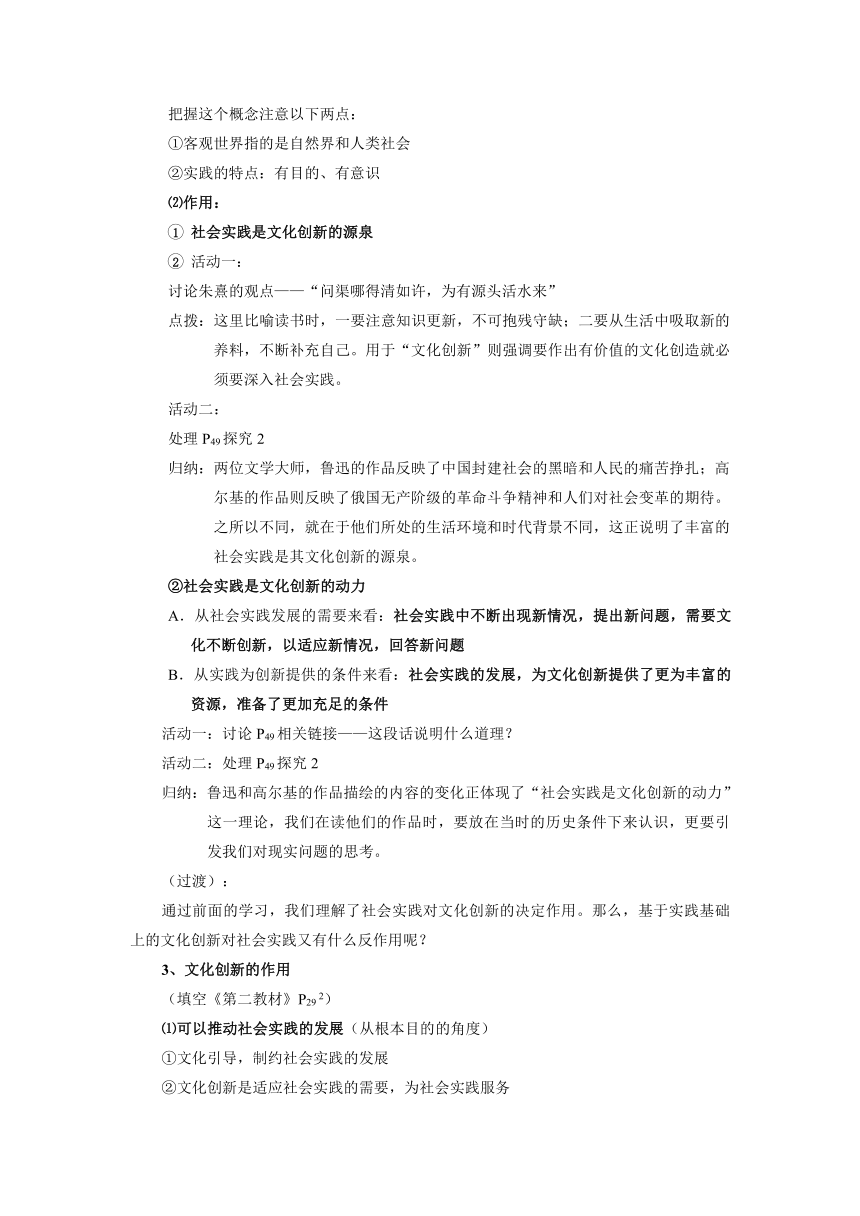 把握这个概念注意以下两点：
①客观世界指的是自然界和人类社会
②实践的特点：有目的、有意识
⑵作用：
① 社会实践是文化创新的源泉
② 活动一：
讨论朱熹的观点——“问渠哪得清如许，为有源头活水来”
点拨：这里比喻读书时，一要注意知识更新，不可抱残守缺；二要从生活中吸取新的养料，不断补充自己。用于“文化创新”则强调要作出有价值的文化创造就必须要深入社会实践。
活动二：
处理 $P_{49}$ 探究 2
归纳：两位文学大师，鲁迅的作品反映了中国封建社会的黑暗和人民的痛苦挣扎；高尔基的作品则反映了俄国无产阶级的革命斗争精神和人们对社会变革的期待。之所以不同，就在于他们所处的生活环境和时代背景不同，这正说明了丰富的社会实践是其文化创新的源泉。
②社会实践是文化创新的动力
A．从社会实践发展的需要来看：社会实践中不断出现新情况，提出新问题，需要文化不断创新，以适应新情况，回答新问题
B．从实践为创新提供的条件来看：社会实践的发展，为文化创新提供了更为丰富的资源，准备了更加充足的条件
活动一：讨论 $P_{49}$ 相关链接——这段话说明什么道理？
活动二：处理 $P_{49}$ 探究 2
归纳：鲁迅和高尔基的作品描绘的内容的变化正体现了“社会实践是文化创新的动力”这一理论，我们在读他们的作品时，要放在当时的历史条件下来认识，更要引发我们对现实问题的思考。
（过渡）：
通过前面的学习，我们理解了社会实践对文化创新的决定作用。那么，基于实践基础上的文化创新对社会实践又有什么反作用呢？
3、文化创新的作用
（填空《第二教材》$P_{29}{}^{2}$）
⑴可以推动社会实践的发展（从根本目的的角度）
①文化引导，制约社会实践的发展
②文化创新是适应社会实践的需要，为社会实践服务